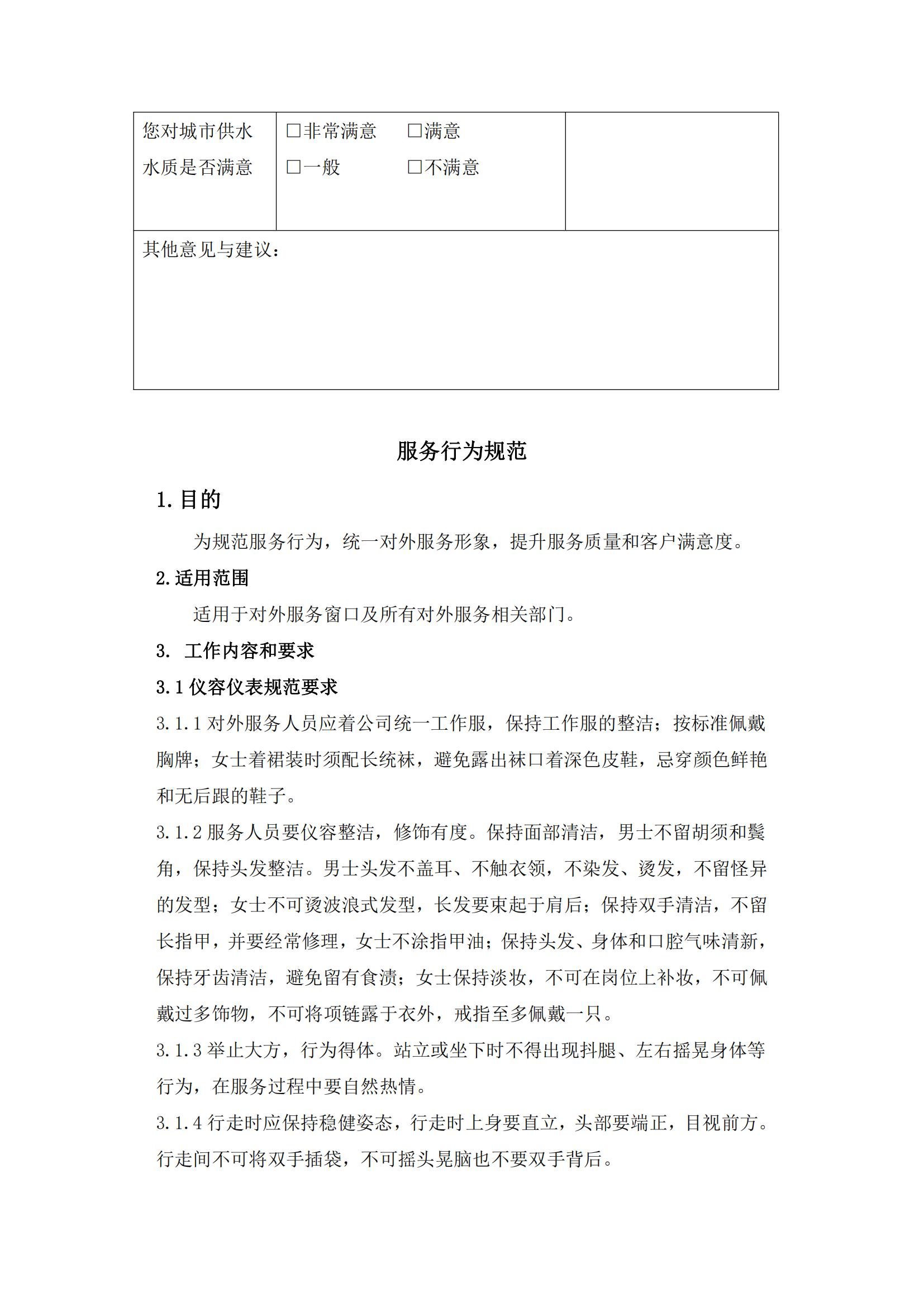 | 您对城市供水水质是否满意 | □非常满意 □满意 □一般 □不满意 |  |
|---|---|---|
| 其他意见与建议： | | |

服务行为规范

1. 目的

为规范服务行为，统一对外服务形象，提升服务质量和客户满意度。

2. 适用范围

适用于对外服务窗口及所有对外服务相关部门。

3. 工作内容和要求

3.1 仪容仪表规范要求

3.1.1 对外服务人员应着公司统一工作服，保持工作服的整洁；按标准佩戴胸牌；女士着裙装时须配长统袜，避免露出袜口着深色皮鞋，忌穿颜色鲜艳和无后跟的鞋子。

3.1.2 服务人员要仪容整洁，修饰有度。保持面部清洁，男士不留胡须和鬓角，保持头发整洁。男士头发不盖耳、不触衣领，不染发、烫发，不留怪异的发型；女士不可烫波浪式发型，长发要束起于肩后；保持双手清洁，不留长指甲，并要经常修理，女士不涂指甲油；保持头发、身体和口腔气味清新，保持牙齿清洁，避免留有食渍；女士保持淡妆，不可在岗位上补妆，不可佩戴过多饰物，不可将项链露于衣外，戒指至多佩戴一只。

3.1.3 举止大方，行为得体。站立或坐下时不得出现抖腿、左右摇晃身体等行为，在服务过程中要自然热情。

3.1.4 行走时应保持稳健姿态，行走时上身要直立，头部要端正，目视前方。行走间不可将双手插袋，不可摇头晃脑也不要双手背后。